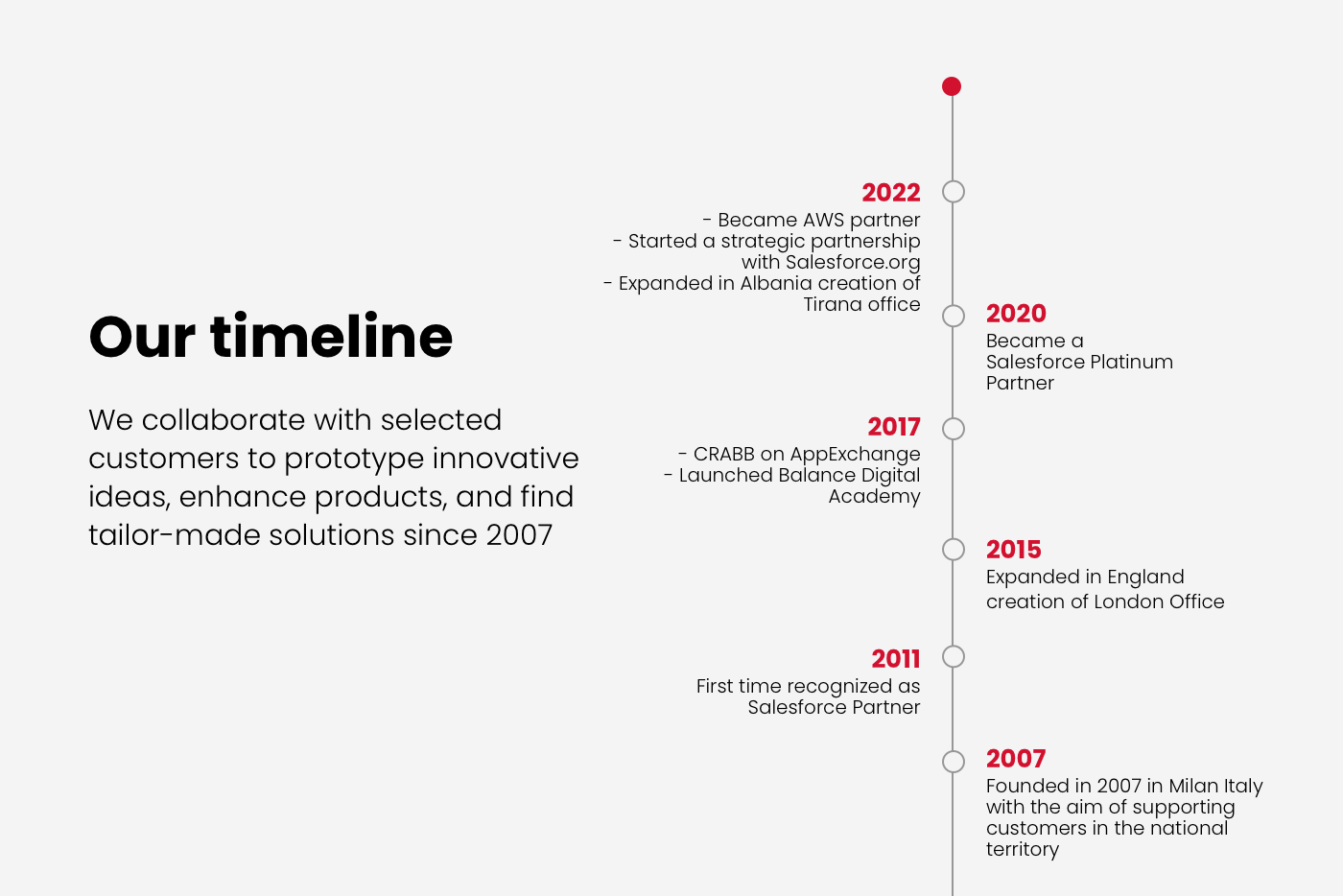 Our timeline

We collaborate with selected customers to prototype innovative ideas, enhance products, and find tailor-made solutions since 2007

2022
- Became AWS partner
- Started a strategic partnership with Salesforce.org
- Expanded in Albania creation of Tirana office

2020
Became a Salesforce Platinum Partner

2017
- CRABB on AppExchange
- Launched Balance Digital Academy

2015
Expanded in England
creation of London Office

2011
First time recognized as Salesforce Partner

2007
Founded in 2007 in Milan Italy with the aim of supporting customers in the national territory